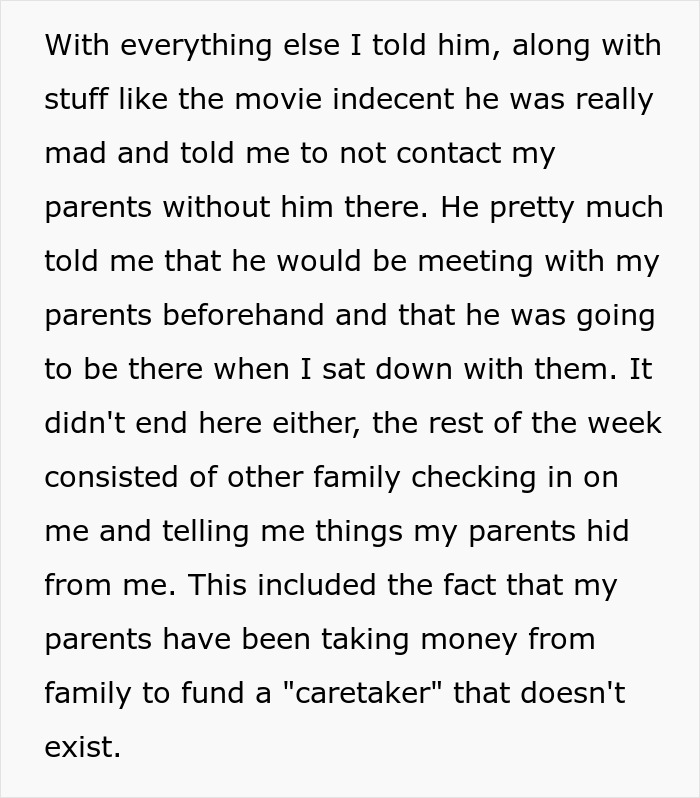 With everything else I told him, along with stuff like the movie indecent he was really mad and told me to not contact my parents without him there. He pretty much told me that he would be meeting with my parents beforehand and that he was going to be there when I sat down with them. It didn't end here either, the rest of the week consisted of other family checking in on me and telling me things my parents hid from me. This included the fact that my parents have been taking money from family to fund a "caretaker" that doesn't exist.